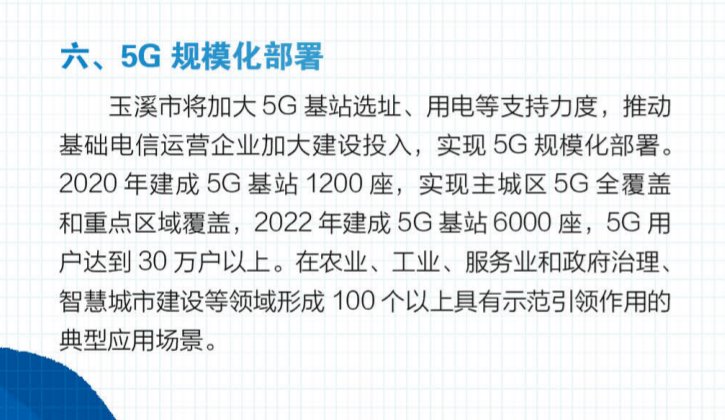 六、5G 规模化部署

玉溪市将加大 5G 基站选址、用电等支持力度，推动基础电信运营企业加大建设投入，实现 5G 规模化部署。2020 年建成 5G 基站 1200 座，实现主城区 5G 全覆盖和重点区域覆盖，2022 年建成 5G 基站 6000 座，5G 用户达到 30 万户以上。在农业、工业、服务业和政府治理、智慧城市建设等领域形成 100 个以上具有示范引领作用的典型应用场景。